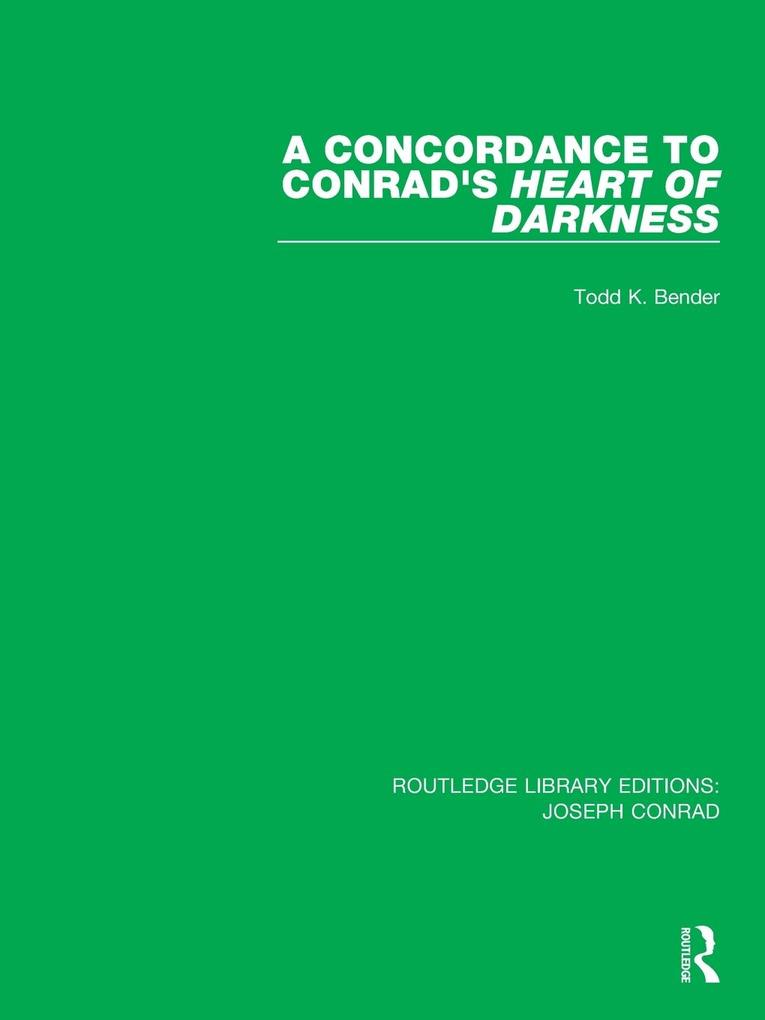 A CONCORDANCE TO CONRAD'S HEART OF DARKNESS

Todd K. Bender

ROUTLEDGE LIBRARY EDITIONS: JOSEPH CONRAD

ROUTLEDGE